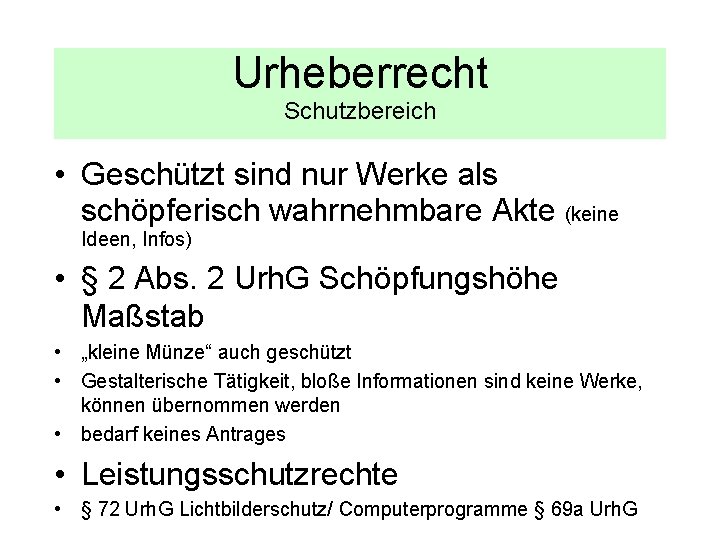 Urheberrecht
Schutzbereich

• Geschützt sind nur Werke als schöpferisch wahrnehmbare Akte (keine Ideen, Infos)
• § 2 Abs. 2 UrhG Schöpfungshöhe Maßstab
• „kleine Münze“ auch geschützt
• Gestalterische Tätigkeit, bloße Informationen sind keine Werke, können übernommen werden
• bedarf keines Antrages
• Leistungsschutzrechte
• § 72 UrhG Lichtbilderschutz/ Computerprogramme § 69a UrhG